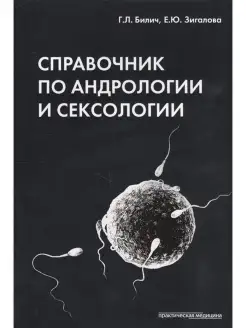 Г.Л. Билич, Е.Ю. Зигалова

СПРАВОЧНИК ПО АНДРОЛОГИИ И СЕКСОЛОГИИ

практическая медицина